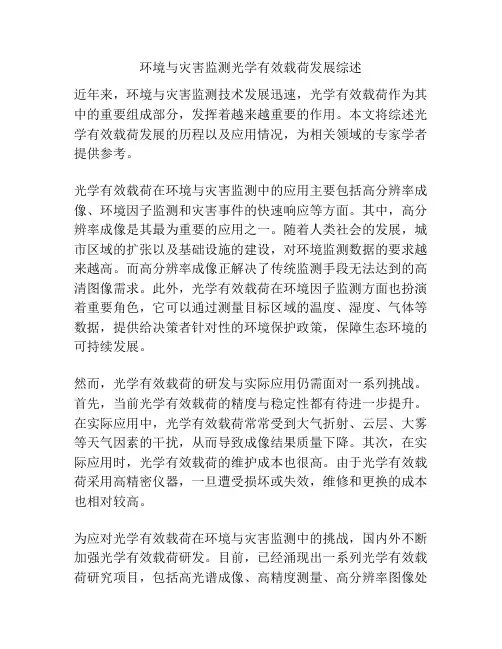 环境与灾害监测光学有效载荷发展综述

近年来，环境与灾害监测技术发展迅速，光学有效载荷作为其中的重要组成部分，发挥着越来越重要的作用。本文将综述光学有效载荷发展的历程以及应用情况，为相关领域的专家学者提供参考。

光学有效载荷在环境与灾害监测中的应用主要包括高分辨率成像、环境因子监测和灾害事件的快速响应等方面。其中，高分辨率成像是其最为重要的应用之一。随着人类社会的发展，城市区域的扩张以及基础设施的建设，对环境监测数据的要求越来越高。而高分辨率成像正解决了传统监测手段无法达到的高清图像需求。此外，光学有效载荷在环境因子监测方面也扮演着重要角色，它可以通过测量目标区域的温度、湿度、气体等数据，提供给决策者针对性的环境保护政策，保障生态环境的可持续发展。

然而，光学有效载荷的研发与实际应用仍需面对一系列挑战。首先，当前光学有效载荷的精度与稳定性都有待进一步提升。在实际应用中，光学有效载荷常常受到大气折射、云层、大雾等天气因素的干扰，从而导致成像结果质量下降。其次，在实际应用时，光学有效载荷的维护成本也很高。由于光学有效载荷采用高精密仪器，一旦遭受损坏或失效，维修和更换的成本也相对较高。

为应对光学有效载荷在环境与灾害监测中的挑战，国内外不断加强光学有效载荷研发。目前，已经涌现出一系列光学有效载荷研究项目，包括高光谱成像、高精度测量、高分辨率图像处